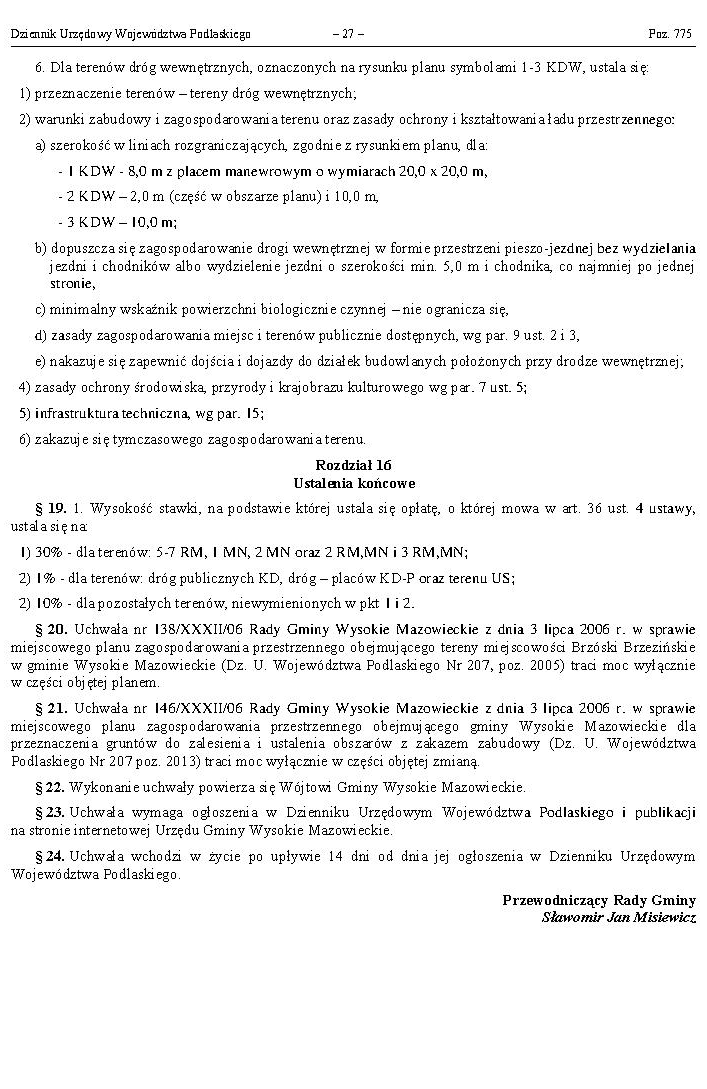 Dziennik Urzędowy Województwa Podlaskiego – 27 – Poz. 775

6. Dla terenów dróg wewnętrznych, oznaczonych na rysunku planu symbolami 1-3 KDW, ustala się:

1) przeznaczenie terenów – tereny dróg wewnętrznych;

2) warunki zabudowy i zagospodarowania terenu oraz zasady ochrony i kształtowania ładu przestrzennego:

a) szerokość w liniach rozgraniczających, zgodnie z rysunkiem planu, dla:

- 1 KDW - 8,0 m z placem manewrowym o wymiarach 20,0 x 20,0 m,

- 2 KDW – 2,0 m (część w obszarze planu) i 10,0 m,

- 3 KDW – 10,0 m;

b) dopuszcza się zagospodarowanie drogi wewnętrznej w formie przestrzeni pieszo-jezdnej bez wydzielania jezdni i chodników albo wydzielenie jezdni o szerokości min. 5,0 m i chodnika, co najmniej po jednej stronie,

c) minimalny wskaźnik powierzchni biologicznie czynnej – nie ogranicza się,

d) zasady zagospodarowania miejsc i terenów publicznie dostępnych, wg par. 9 ust. 2 i 3,

e) nakazuje się zapewnić dojścia i dojazdy do działek budowlanych położonych przy drodze wewnętrznej;

4) zasady ochrony środowiska, przyrody i krajobrazu kulturowego wg par. 7 ust. 5;

5) infrastruktura techniczna, wg par. 15;

6) zakazuje się tymczasowego zagospodarowania terenu.

Rozdział 16
Ustalenia końcowe

§ 19. 1. Wysokość stawki, na podstawie której ustala się opłatę, o której mowa w art. 36 ust. 4 ustawy, ustala się na:

1) 30% - dla terenów: 5-7 RM, 1 MN, 2 MN oraz 2 RM,MN i 3 RM,MN;

2) 1% - dla terenów: dróg publicznych KD, dróg – placów KD-P oraz terenu US;

2) 10% - dla pozostałych terenów, niewymienionych w pkt 1 i 2.

§ 20. Uchwała nr 138/XXXII/06 Rady Gminy Wysokie Mazowieckie z dnia 3 lipca 2006 r. w sprawie miejscowego planu zagospodarowania przestrzennego obejmującego tereny miejscowości Brzóski Brzezińskie w gminie Wysokie Mazowieckie (Dz. U. Województwa Podlaskiego Nr 207, poz. 2005) traci moc wyłącznie w części objętej planem.

§ 21. Uchwała nr 146/XXXII/06 Rady Gminy Wysokie Mazowieckie z dnia 3 lipca 2006 r. w sprawie miejscowego planu zagospodarowania przestrzennego obejmującego gminy Wysokie Mazowieckie dla przeznaczenia gruntów do zalesienia i ustalenia obszarów z zakazem zabudowy (Dz. U. Województwa Podlaskiego Nr 207 poz. 2013) traci moc wyłącznie w części objętej zmianą.

§ 22. Wykonanie uchwały powierza się Wójtowi Gminy Wysokie Mazowieckie.

§ 23. Uchwała wymaga ogłoszenia w Dzienniku Urzędowym Województwa Podlaskiego i publikacji na stronie internetowej Urzędu Gminy Wysokie Mazowieckie.

§ 24. Uchwała wchodzi w życie po upływie 14 dni od dnia jej ogłoszenia w Dzienniku Urzędowym Województwa Podlaskiego.

Przewodniczący Rady Gminy
Sławomir Jan Misiewicz